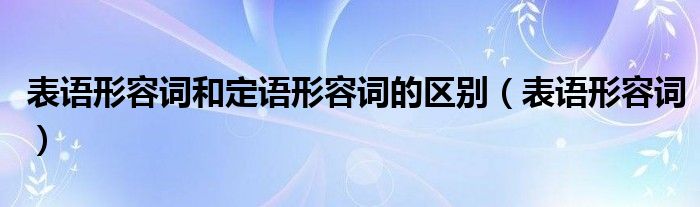 表语形容词和定语形容词的区别（表语形容词）